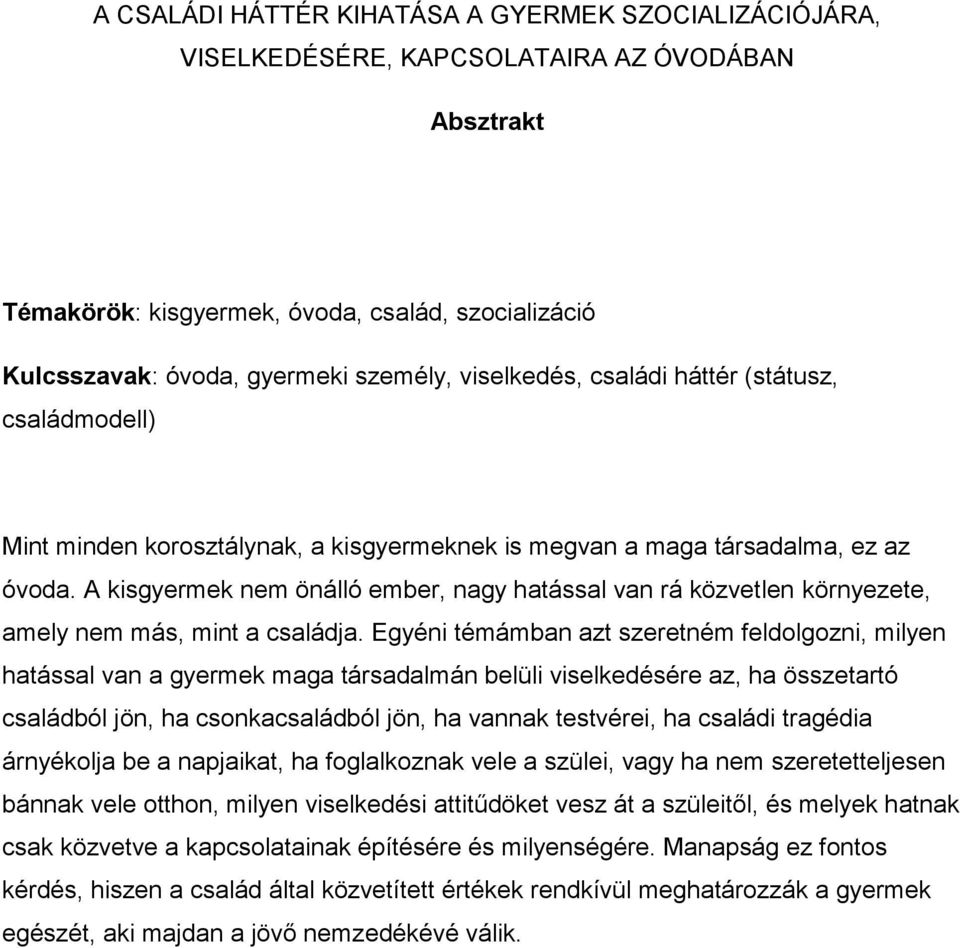 A CSALÁDI HÁTTÉR KIHATÁSA A GYERMEK SZOCIALIZÁCIÓJÁRA, VISELKEDÉSÉRE, KAPCSOLATAIRA AZ ÓVODÁBAN

Absztrakt

Témakörök: kisgyermek, óvoda, család, szocializáció

Kulcsszavak: óvoda, gyermeki személy, viselkedés, családi háttér (státusz, családmodell)

Mint minden korosztálynak, a kisgyermeknek is megvan a maga társadalma, ez az óvoda. A kisgyermek nem önálló ember, nagy hatással van rá közvetlen környezete, amely nem más, mint a családja. Egyéni témámban azt szeretném feldolgozni, milyen hatással van a gyermek maga társadalmán belüli viselkedésére az, ha összetartó családból jön, ha csonkacsaládból jön, ha vannak testvérei, ha családi tragédia árnyékolja be a napjaikat, ha foglalkoznak vele a szülei, vagy ha nem szeretetteljesen bánnak vele otthon, milyen viselkedési attitűdöket vesz át a szüleitől, és melyek hatnak csak közvetve a kapcsolatainak építésére és milyenségére. Manapság ez fontos kérdés, hiszen a család által közvetített értékek rendkívül meghatározzák a gyermek egészét, aki majdan a jövő nemzedékévé válik.